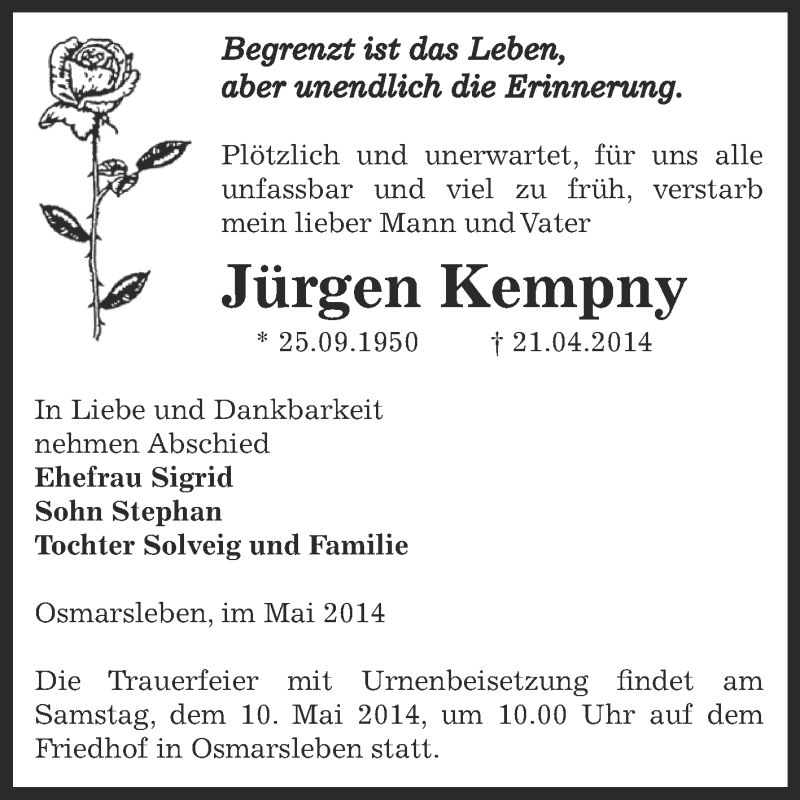 Begrenzt ist das Leben,
aber unendlich die Erinnerung.

Plötzlich und unerwartet, für uns alle unfassbar und viel zu früh, verstarb mein lieber Mann und Vater

Jürgen Kempny

* 25.09.1950 † 21.04.2014

In Liebe und Dankbarkeit
nehmen Abschied
Ehefrau Sigrid
Sohn Stephan
Tochter Solveig und Familie

Osmarsleben, im Mai 2014

Die Trauerfeier mit Urnenbeisetzung findet am Samstag, dem 10. Mai 2014, um 10.00 Uhr auf dem Friedhof in Osmarsleben statt.